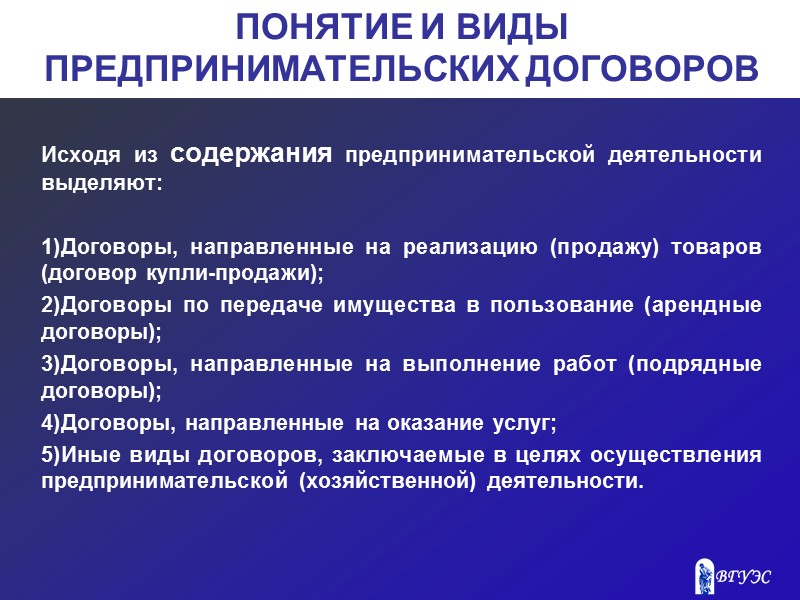 ПОНЯТИЕ И ВИДЫ ПРЕДПРИНИМАТЕЛЬСКИХ ДОГОВОРОВ

Исходя из содержания предпринимательской деятельности выделяют:

1)Договоры, направленные на реализацию (продажу) товаров (договор купли-продажи);

2)Договоры по передаче имущества в пользование (арендные договоры);

3)Договоры, направленные на выполнение работ (подрядные договоры);

4)Договоры, направленные на оказание услуг;

5)Иные виды договоров, заключаемые в целях осуществления предпринимательской (хозяйственной) деятельности.

ВГУЭС